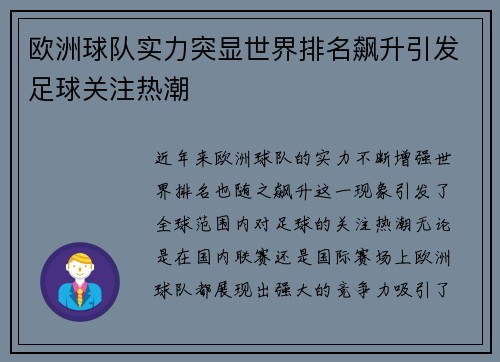 欧洲球队实力突显世界排名飙升引发足球关注热潮

近年来欧洲球队的实力不断增强世界排名也随之飙升这一现象引发了全球范围内对足球的关注热潮无论是在国内联赛还是国际赛场上欧洲球队都展现出强大的竞争力吸引了